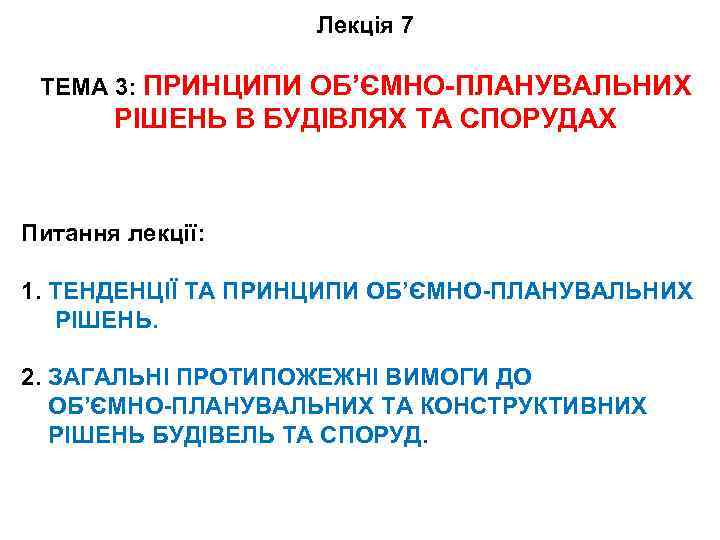 Лекція 7

ТЕМА 3: ПРИНЦИПИ ОБ'ЄМНО-ПЛАНУВАЛЬНИХ РІШЕНЬ В БУДІВЛЯХ ТА СПОРУДАХ

Питання лекції:

1. ТЕНДЕНЦІЇ ТА ПРИНЦИПИ ОБ'ЄМНО-ПЛАНУВАЛЬНИХ РІШЕНЬ.

2. ЗАГАЛЬНІ ПРОТИПОЖЕЖНІ ВИМОГИ ДО ОБ'ЄМНО-ПЛАНУВАЛЬНИХ ТА КОНСТРУКТИВНИХ РІШЕНЬ БУДІВЕЛЬ ТА СПОРУД.